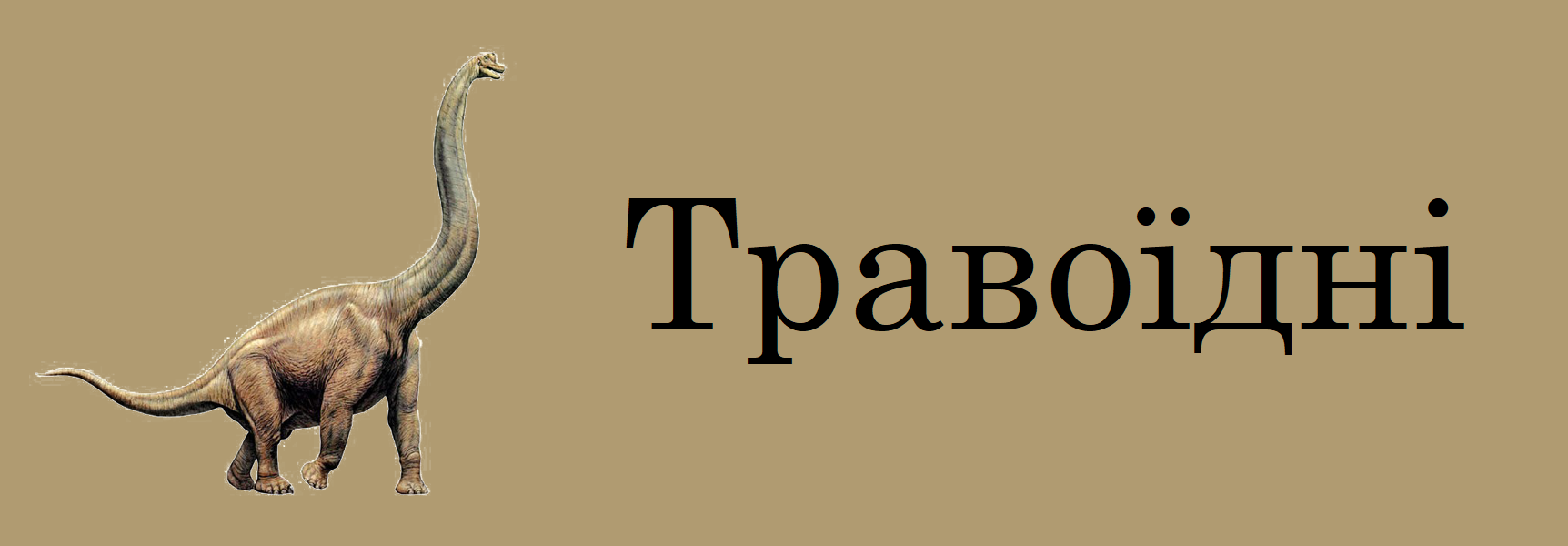 Травоїдні